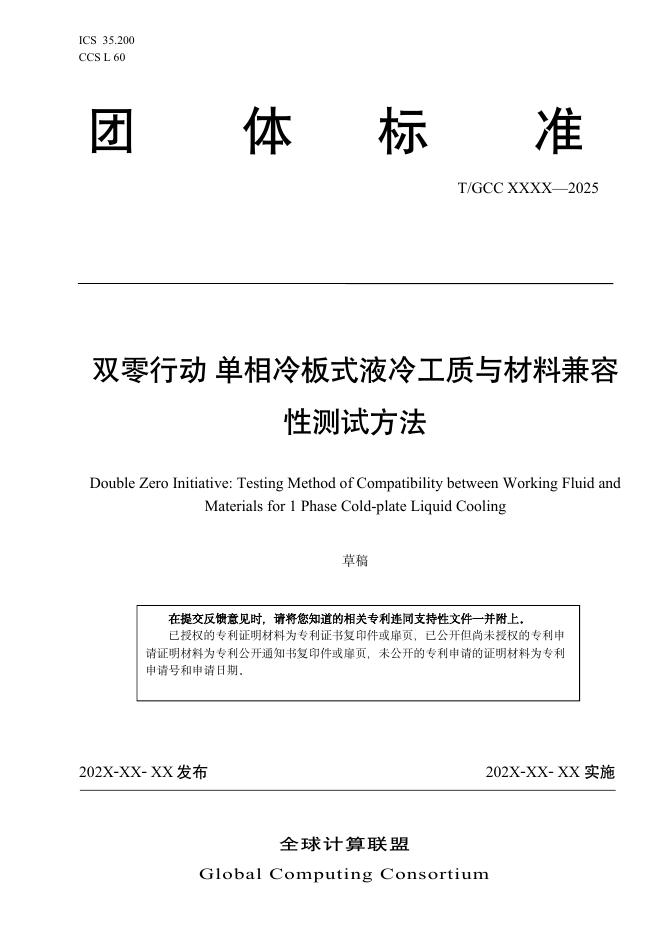 ICS 35.200
CCS L 60

团 体 标 准

T/GCC XXXX—2025

双零行动 单相冷板式液冷工质与材料兼容性测试方法

Double Zero Initiative: Testing Method of Compatibility between Working Fluid and Materials for 1 Phase Cold-plate Liquid Cooling

草稿

在提交反馈意见时，请将您知道的相关专利连同支持性文件一并附上。
已授权的专利证明材料为专利证书复印件或扉页，已公开但尚未授权的专利申请证明材料为专利公开通知书复印件或扉页，未公开的专利申请的证明材料为专利申请号和申请日期。

202X-XX- XX 发布

202X-XX- XX 实施

全球计算联盟
Global Computing Consortium